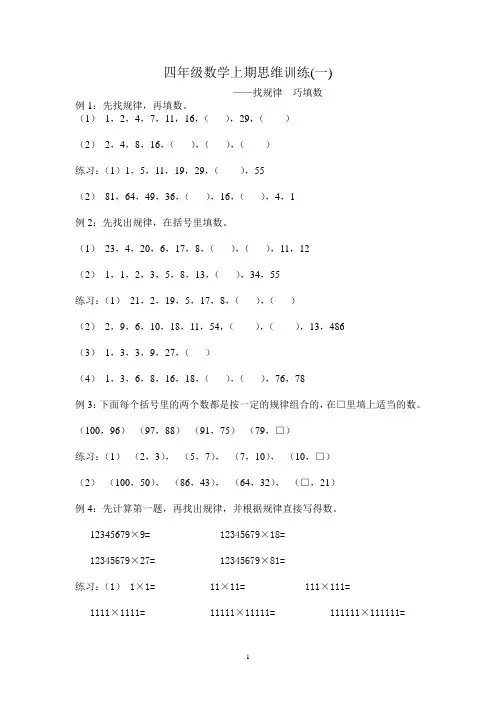 四年级数学上期思维训练(一)

——找规律 巧填数

例 1：先找规律，再填数。

（1） 1，2，4，7，11，16，（ ），29，（ ）

（2） 2，4，8，16，（ ），（ ），（ ）

练习：（1）1，5，11，19，29，（ ），55

（2） 81，64，49，36，（ ），16，（ ），4，1

例 2：先找出规律，在括号里填数。

（1） 23，4，20，6，17，8，（ ），（ ），11，12

（2） 1，1，2，3，5，8，13，（ ），34，55

练习：（1） 21，2，19，5，17，8，（ ），（ ）

（2） 2，9，6，10，18，11，54，（ ），（ ），13，486

（3） 1，3，3，9，27，（ ）

（4） 1，3，6，8，16，18，（ ），（ ），76，78

例 3：下面每个括号里的两个数都是按一定的规律组合的，在□里填上适当的数。

（100，96） （97，88） （91，75） （79，□）

练习：（1） （2，3）， （5，7）， （7，10）， （10，□）

（2） （100，50）， （86，43）， （64，32）， （□，21）

例 4：先计算第一题，再找出规律，并根据规律直接写得数。

12345679×9=

12345679×18=

12345679×27=

12345679×81=

练习：（1） 1×1=

11×11=

111×111=

1111×1111=

11111×11111=

111111×111111=

1